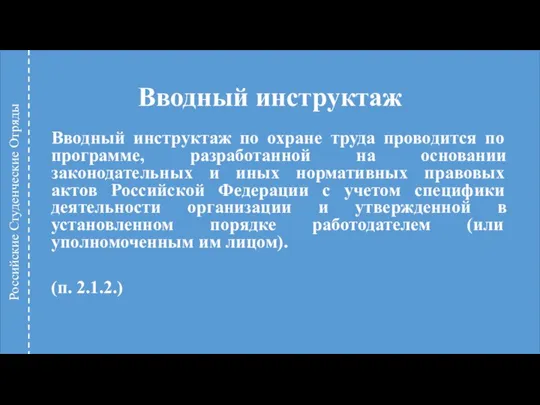 Российские Студенческие Отряды

Вводный инструктаж

Вводный инструктаж по охране труда проводится по программе, разработанной на основании законодательных и иных нормативных правовых актов Российской Федерации с учетом специфики деятельности организации и утвержденной в установленном порядке работодателем (или уполномоченным им лицом).

(п. 2.1.2.)